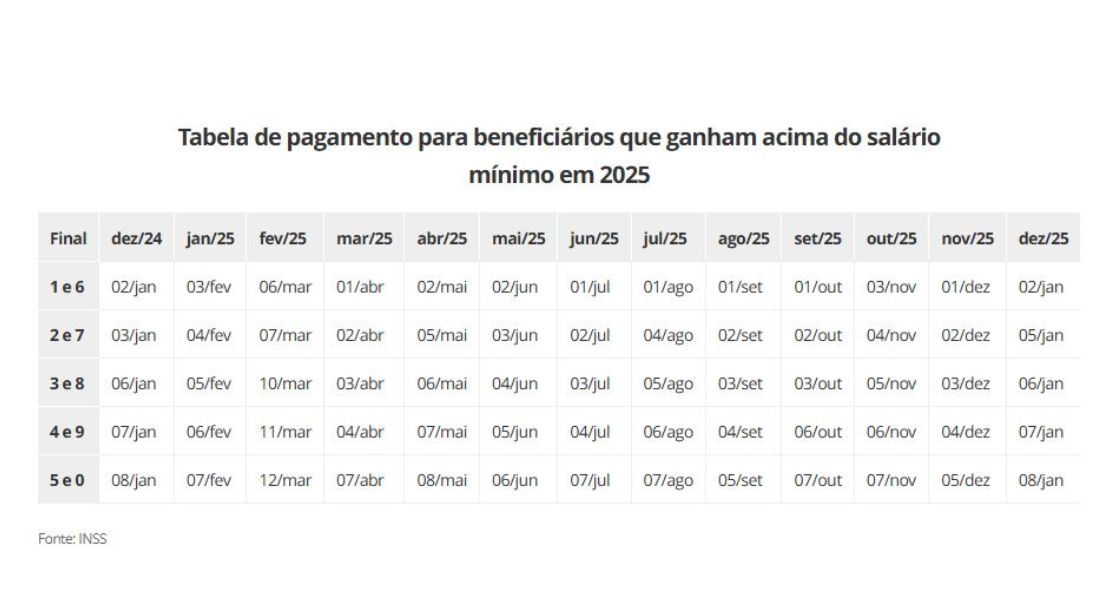 Tabela de pagamento para beneficiários que ganham acima do salário mínimo em 2025

| Final | dez/24 | jan/25 | fev/25 | mar/25 | abr/25 | mai/25 | jun/25 | jul/25 | ago/25 | set/25 | out/25 | nov/25 | dez/25 |
|---|---|---|---|---|---|---|---|---|---|---|---|---|---|
| 1 e 6 | 02/jan | 03/fev | 06/mar | 01/abr | 02/mai | 02/jun | 01/jul | 01/ago | 01/set | 01/out | 03/nov | 01/dez | 02/jan |
| 2 e 7 | 03/jan | 04/fev | 07/mar | 02/abr | 05/mai | 03/jun | 02/jul | 04/ago | 02/set | 02/out | 04/nov | 02/dez | 05/jan |
| 3 e 8 | 06/jan | 05/fev | 10/mar | 03/abr | 06/mai | 04/jun | 03/jul | 05/ago | 03/set | 03/out | 05/nov | 03/dez | 06/jan |
| 4 e 9 | 07/jan | 06/fev | 11/mar | 04/abr | 07/mai | 05/jun | 04/jul | 06/ago | 04/set | 06/out | 06/nov | 04/dez | 07/jan |
| 5 e 0 | 08/jan | 07/fev | 12/mar | 07/abr | 08/mai | 06/jun | 07/jul | 07/ago | 05/set | 07/out | 07/nov | 05/dez | 08/jan |

Fonte: INSS